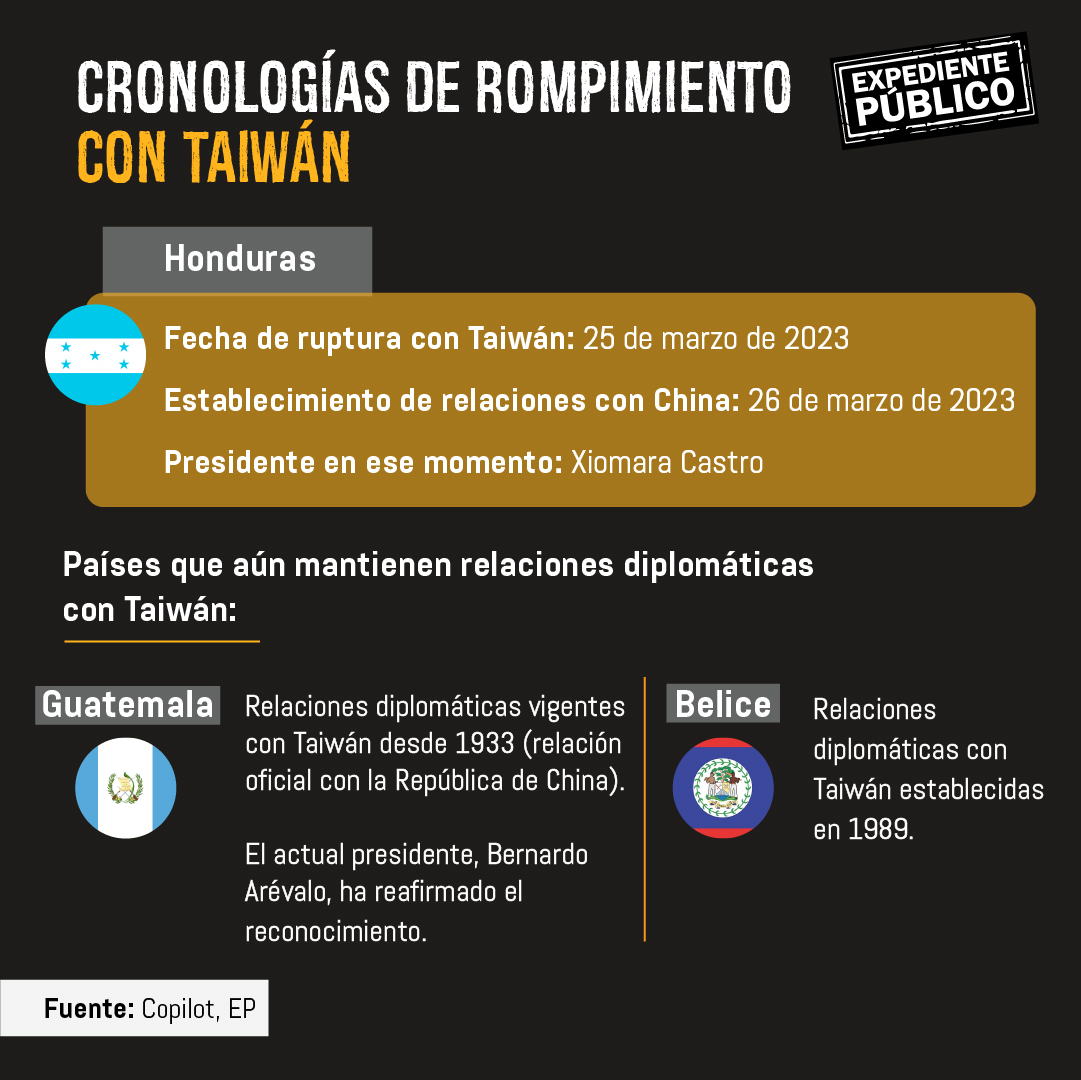 CRONOLOGÍAS DE ROMPIMIENTO CON TAIWÁN

EXPEDIENTE PÚBLICO

Honduras

Fecha de ruptura con Taiwán: 25 de marzo de 2023

Establecimiento de relaciones con China: 26 de marzo de 2023

Presidente en ese momento: Xiomara Castro

Países que aún mantienen relaciones diplomáticas con Taiwán:

Guatemala

Relaciones diplomáticas vigentes con Taiwán desde 1933 (relación oficial con la República de China).

El actual presidente, Bernardo Arévalo, ha reafirmado el reconocimiento.

Belice

Relaciones diplomáticas con Taiwán establecidas en 1989.

Fuente: Copilot, EP